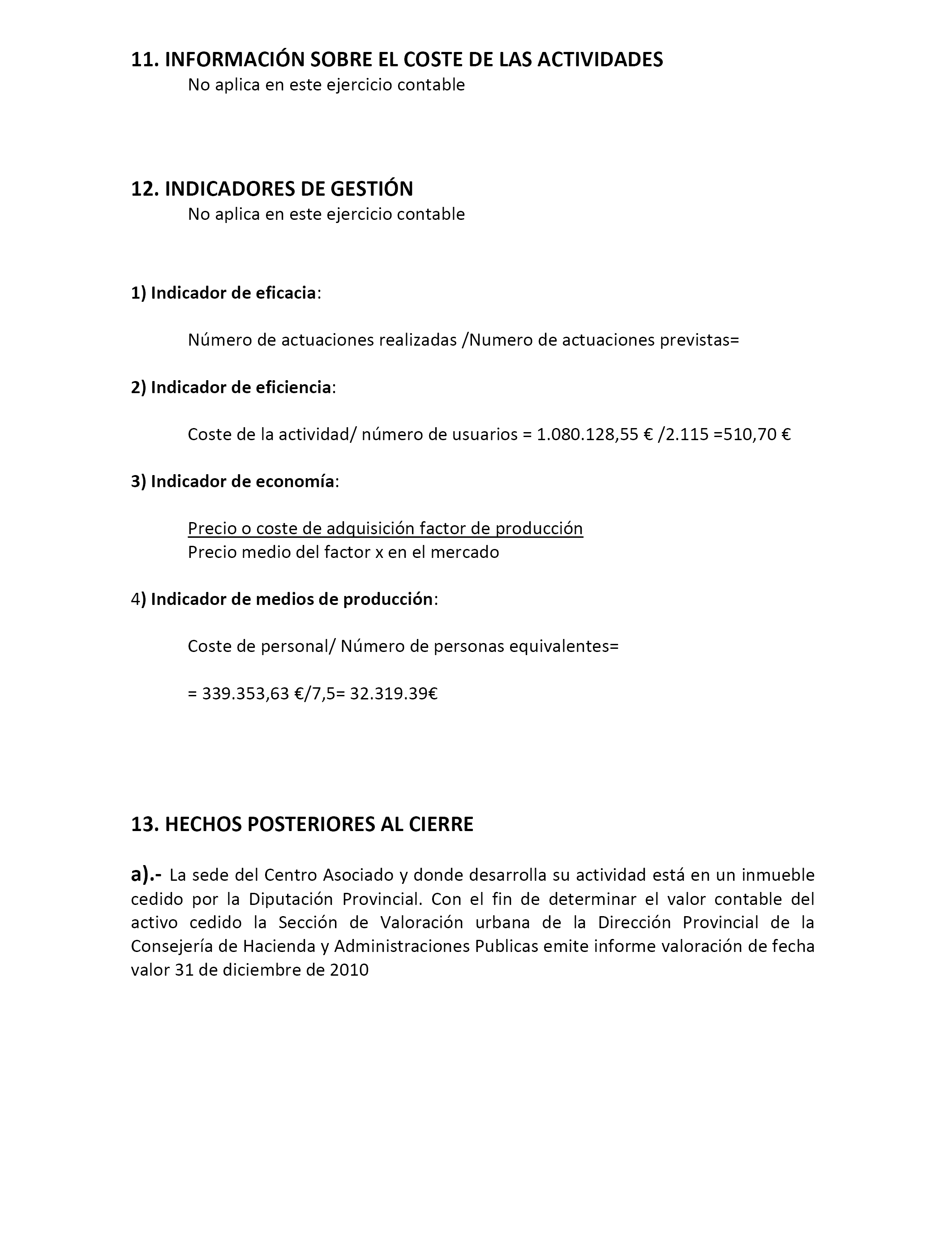 11. INFORMACIÓN SOBRE EL COSTE DE LAS ACTIVIDADES
No aplica en este ejercicio contable

12. INDICADORES DE GESTIÓN
No aplica en este ejercicio contable

1) Indicador de eficacia:

Número de actuaciones realizadas /Numero de actuaciones previstas=

2) Indicador de eficiencia:

Coste de la actividad/ número de usuarios = 1.080.128,55 € /2.115 =510,70 €

3) Indicador de economía:

Precio o coste de adquisición factor de producción
Precio medio del factor x en el mercado

4) Indicador de medios de producción:

Coste de personal/ Número de personas equivalentes=

= 339.353,63 €/7,5= 32.319.39€

13. HECHOS POSTERIORES AL CIERRE

a).- La sede del Centro Asociado y donde desarrolla su actividad está en un inmueble cedido por la Diputación Provincial. Con el fin de determinar el valor contable del activo cedido la Sección de Valoración urbana de la Dirección Provincial de la Consejería de Hacienda y Administraciones Publicas emite informe valoración de fecha valor 31 de diciembre de 2010